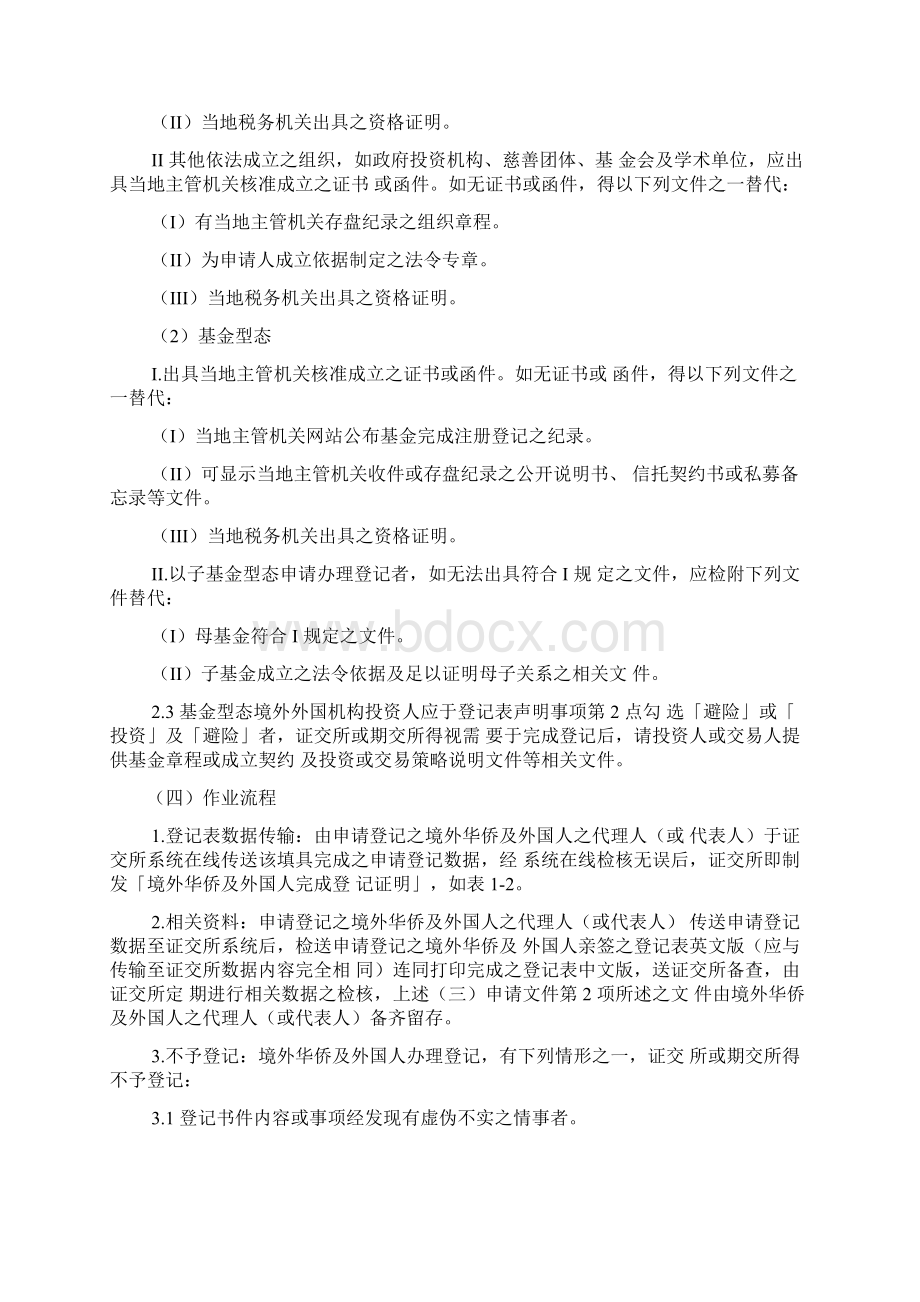 （II）当地税务机关出具之资格证明。

II 其他依法成立之组织，如政府投资机构、慈善团体、基 金会及学术单位，应出具当地主管机关核准成立之证书 或函件。如无证书或函件，得以下列文件之一替代：

（I）有当地主管机关存盘纪录之组织章程。

（II）为申请人成立依据制定之法令专章。

（III）当地税务机关出具之资格证明。

（2）基金型态

I.出具当地主管机关核准成立之证书或函件。如无证书或 函件，得以下列文件之一替代：

（I）当地主管机关网站公布基金完成注册登记之纪录。

（II）可显示当地主管机关收件或存盘纪录之公开说明书、 信托契约书或私募备忘录等文件。

（III）当地税务机关出具之资格证明。

II.以子基金型态申请办理登记者，如无法出具符合 I 规 定之文件，应检附下列文件替代：

（I）母基金符合 I 规定之文件。

（II）子基金成立之法令依据及足以证明母子关系之相关文 件。

2.3 基金型态境外外国机构投资人应于登记表声明事项第 2 点勾 选「避险」或「投资」及「避险」者，证交所或期交所得视需 要于完成登记后，请投资人或交易人提供基金章程或成立契约 及投资或交易策略说明文件等相关文件。

（四）作业流程

1.登记表数据传输：由申请登记之境外华侨及外国人之代理人（或 代表人）于证交所系统在线传送该填具完成之申请登记数据，经 系统在线检核无误后，证交所即制发「境外华侨及外国人完成登 记证明」，如表 1-2。

2.相关资料：申请登记之境外华侨及外国人之代理人（或代表人） 传送申请登记数据至证交所系统后，检送申请登记之境外华侨及 外国人亲签之登记表英文版（应与传输至证交所数据内容完全相 同）连同打印完成之登记表中文版，送证交所备查，由证交所定 期进行相关数据之检核，上述（三）申请文件第 2 项所述之文 件由境外华侨及外国人之代理人（或代表人）备齐留存。

3.不予登记：境外华侨及外国人办理登记，有下列情形之一，证交 所或期交所得不予登记：

3.1 登记书件内容或事项经发现有虚伪不实之情事者。

www.bdocx.com